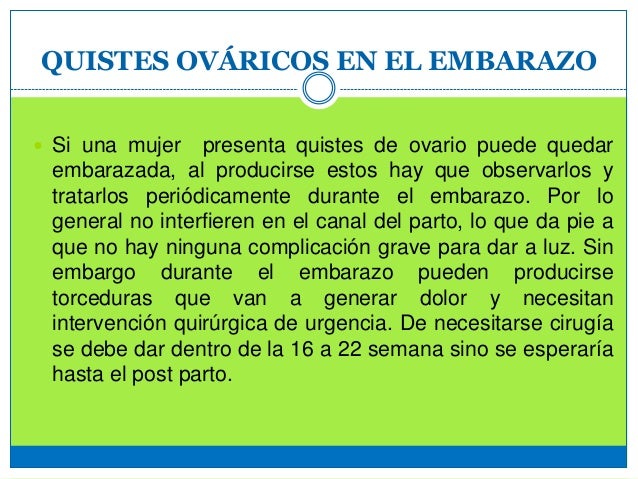 QUISTES OVÁRICOS EN EL EMBARAZO

Si una mujer presenta quistes de ovario puede quedar embarazada, al producirse estos hay que observarlos y tratarlos periódicamente durante el embarazo. Por lo general no interfieren en el canal del parto, lo que da pie a que no hay ninguna complicación grave para dar a luz. Sin embargo durante el embarazo pueden producirse torceduras que van a generar dolor y necesitan intervención quirúrgica de urgencia. De necesitarse cirugía se debe dar dentro de la 16 a 22 semana sino se esperaría hasta el post parto.